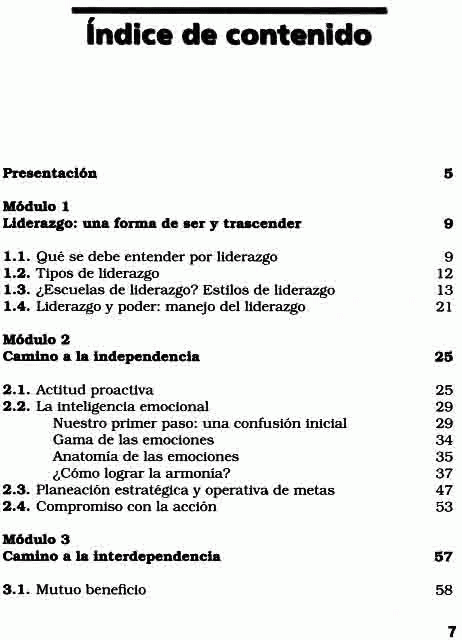 Índice de contenido

Presentación 5

Módulo 1
Liderazgo: una forma de ser y trascender 9

1.1. Qué se debe entender por liderazgo 9
1.2. Tipos de liderazgo 12
1.3. ¿Escuelas de liderazgo? Estilos de liderazgo 13
1.4. Liderazgo y poder: manejo del liderazgo 21

Módulo 2
Camino a la independencia 25

2.1. Actitud proactiva 25
2.2. La inteligencia emocional 29
Nuestro primer paso: una confusión inicial 29
Gama de las emociones 34
Anatomía de las emociones 35
¿Cómo lograr la armonía? 37
2.3. Planeación estratégica y operativa de metas 47
2.4. Compromiso con la acción 53

Módulo 3
Camino a la interdependencia 57

3.1. Mutuo beneficio 58

7